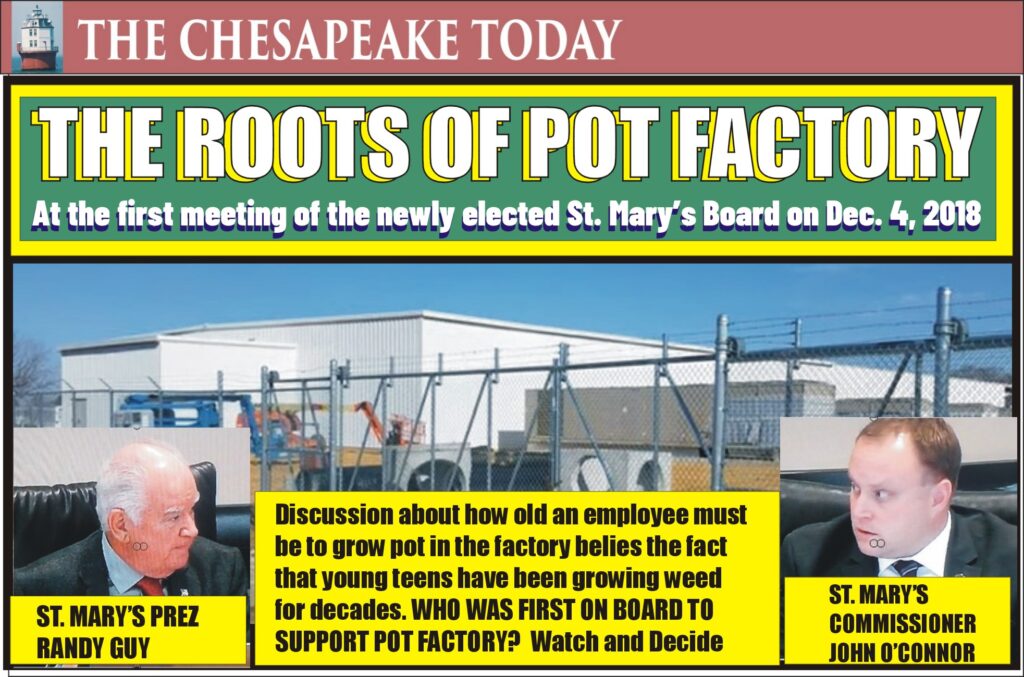 THE CHESAPEAKE TODAY

THE ROOTS OF POT FACTORY

At the first meeting of the newly elected St. Mary's Board on Dec. 4, 2018

ST. MARY'S PREZ RANDY GUY

Discussion about how old an employee must be to grow pot in the factory belies the fact that young teens have been growing weed for decades. WHO WAS FIRST ON BOARD TO SUPPORT POT FACTORY? Watch and Decide

ST. MARY'S COMMISSIONER JOHN O'CONNOR